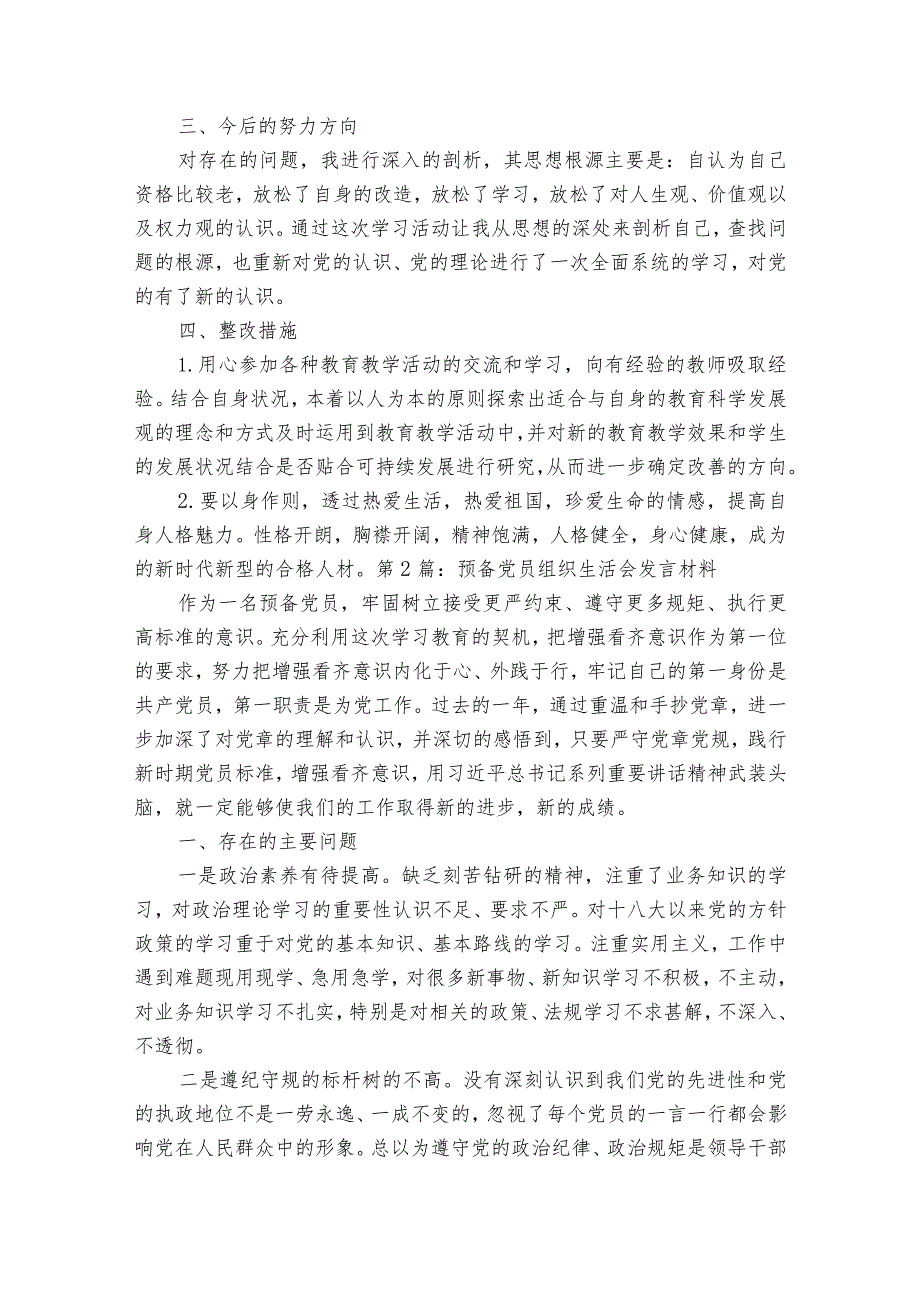 三、今后的努力方向

对存在的问题，我进行深入的剖析，其思想根源主要是：自认为自己资格比较老，放松了自身的改造，放松了学习，放松了对人生观、价值观以及权力观的认识。通过这次学习活动让我从思想的深处来剖析自己，查找问题的根源，也重新对党的认识、党的理论进行了一次全面系统的学习，对党的有了新的认识。

四、整改措施

1.用心参加各种教育教学活动的交流和学习，向有经验的教师吸取经验。结合自身状况，本着以人为本的原则探索出适合与自身的教育科学发展观的理念和方式及时运用到教育教学活动中，并对新的教育教学效果和学生的发展状况结合是否贴合可持续发展进行研究，从而进一步确定改善的方向。

2.要以身作则，透过热爱生活，热爱祖国，珍爱生命的情感，提高自身人格魅力。性格开朗，胸襟开阔，精神饱满，人格健全，身心健康，成为的新时代新型的合格人材。第2篇：预备党员组织生活会发言材料

作为一名预备党员，牢固树立接受更严约束、遵守更多规矩、执行更高标准的意识。充分利用这次学习教育的契机，把增强看齐意识作为第一位的要求，努力把增强看齐意识内化于心、外践于行，牢记自己的第一身份是共产党员，第一职责是为党工作。过去的一年，通过重温和手抄党章，进一步加深了对党章的理解和认识，并深切的感悟到，只要严守党章党规，践行新时期党员标准，增强看齐意识，用习近平总书记系列重要讲话精神武装头脑，就一定能够使我们的工作取得新的进步，新的成绩。

一、存在的主要问题

一是政治素养有待提高。缺乏刻苦钻研的精神，注重了业务知识的学习，对政治理论学习的重要性认识不足、要求不严。对十八大以来党的方针政策的学习重于对党的基本知识、基本路线的学习。注重实用主义，工作中遇到难题现用现学、急用急学，对很多新事物、新知识学习不积极，不主动，对业务知识学习不扎实，特别是对相关的政策、法规学习不求甚解，不深入、不透彻。

二是遵纪守规的标杆树的不高。没有深刻认识到我们党的先进性和党的执政地位不是一劳永逸、一成不变的，忽视了每个党员的一言一行都会影响党在人民群众中的形象。总以为遵守党的政治纪律、政治规矩是领导干部